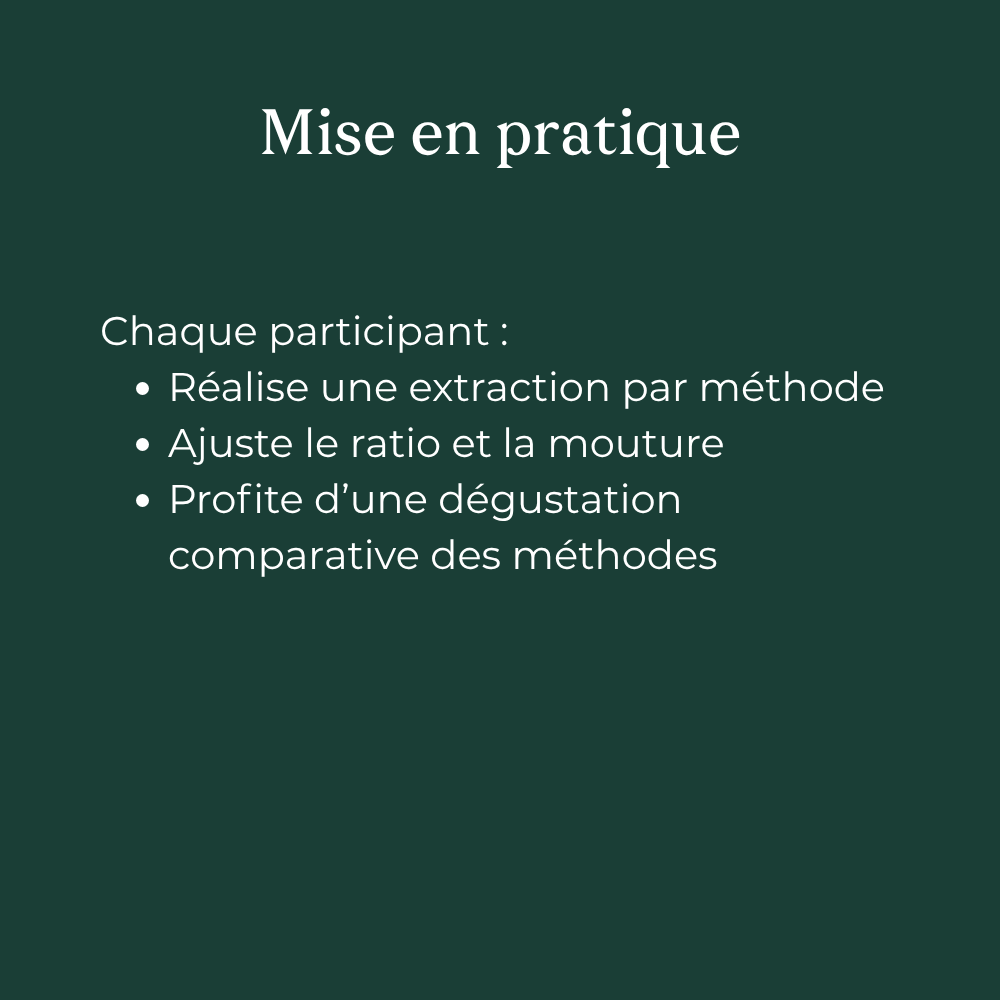 Mise en pratique

Chaque participant :
- Réalise une extraction par méthode
- Ajuste le ratio et la mouture
- Profite d’une dégustation comparative des méthodes